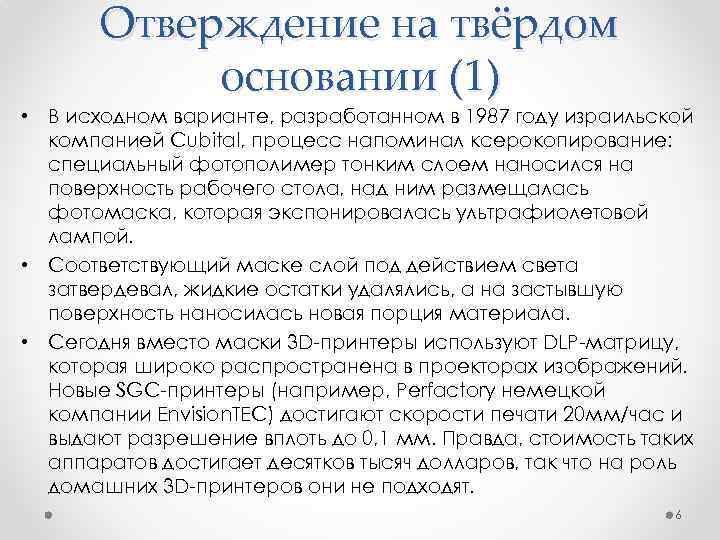 Отверждение на твёрдом основании (1)

• В исходном варианте, разработанном в 1987 году израильской компанией Cubital, процесс напоминал ксерокопирование: специальный фотополимер тонким слоем наносился на поверхность рабочего стола, над ним размещалась фотомаска, которая экспонировалась ультрафиолетовой лампой.

• Соответствующий маске слой под действием света затвердевал, жидкие остатки удалялись, а на застывшую поверхность наносилась новая порция материала.

• Сегодня вместо маски 3D-принтеры используют DLP-матрицу, которая широко распространена в проекторах изображений. Новые SGC-принтеры (например, Perfactory немецкой компании EnvisionTEC) достигают скорости печати 20мм/час и выдают разрешение вплоть до 0,1 мм. Правда, стоимость таких аппаратов достигает десятков тысяч долларов, так что на роль домашних 3D-принтеров они не подходят.

6